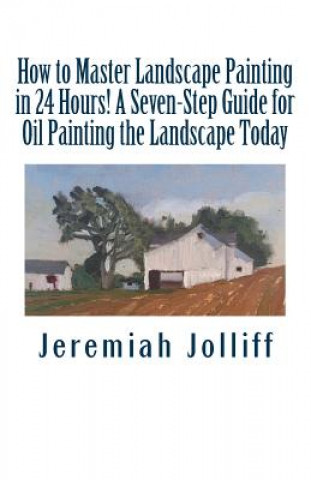 How to Master Landscape Painting in 24 Hours! A Seven-Step Guide for Oil Painting the Landscape Today

Jeremiah Jolliff